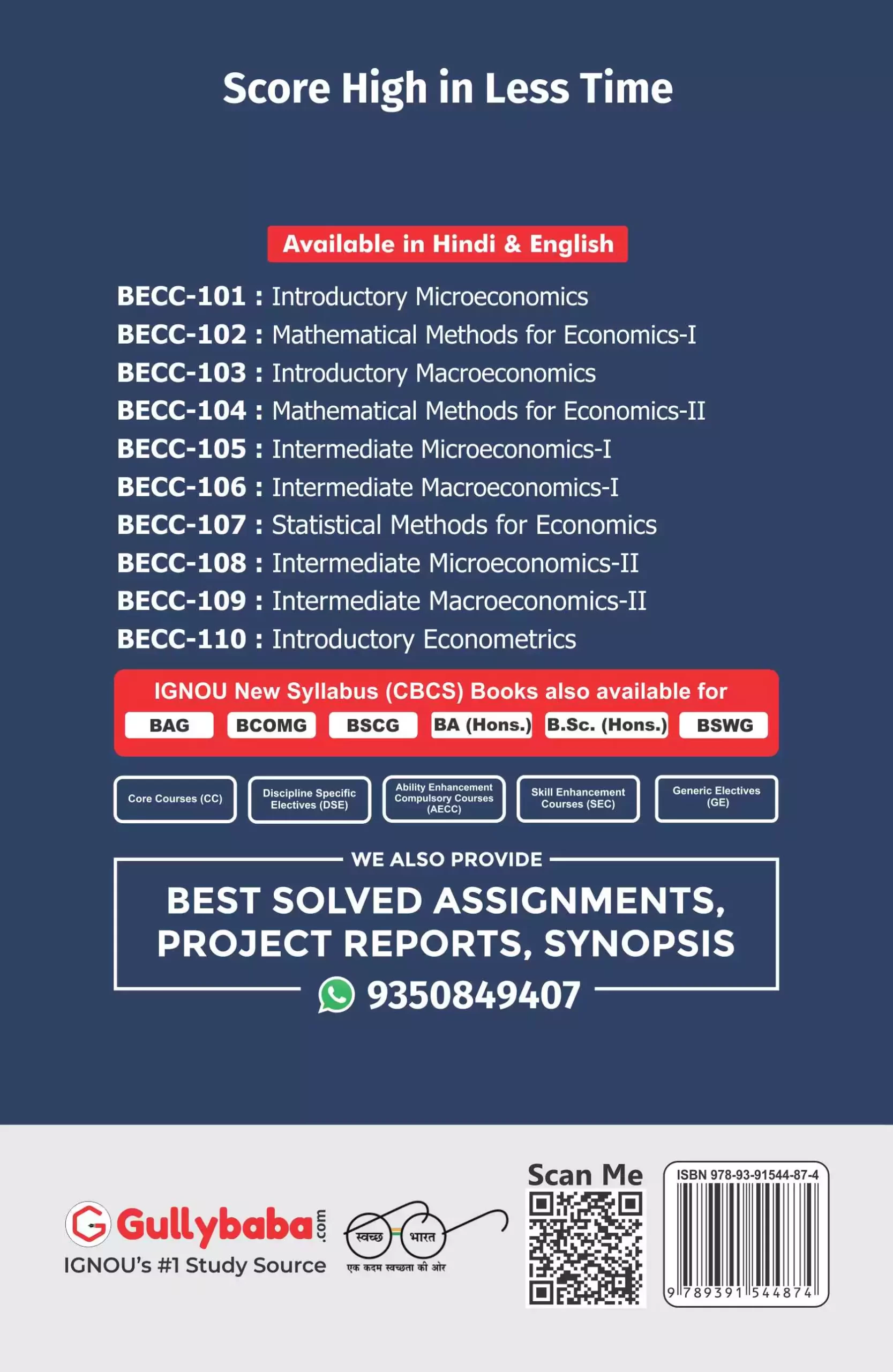 Score High in Less Time

Available in Hindi & English

BECC-101 : Introductory Microeconomics
BECC-102 : Mathematical Methods for Economics-I
BECC-103 : Introductory Macroeconomics
BECC-104 : Mathematical Methods for Economics-II
BECC-105 : Intermediate Microeconomics-I
BECC-106 : Intermediate Macroeconomics-I
BECC-107 : Statistical Methods for Economics
BECC-108 : Intermediate Microeconomics-II
BECC-109 : Intermediate Macroeconomics-II
BECC-110 : Introductory Econometrics

IGNOU New Syllabus (CBCS) Books also available for
BAG BCOMG BSCG BA (Hons.) B.Sc. (Hons.) BSWG

Core Courses (CC)
Discipline Specific Electives (DSE)
Ability Enhancement Compulsory Courses (AECC)
Skill Enhancement Courses (SEC)
Generic Electives (GE)

WE ALSO PROVIDE
BEST SOLVED ASSIGNMENTS, PROJECT REPORTS, SYNOPSIS
9350849407

Gullybaba.com
IGNOU's #1 Study Source

स्वच्छ भारत
एक कदम स्वच्छता की ओर

Scan Me

ISBN 978-93-91544-87-4
9 789391 544874